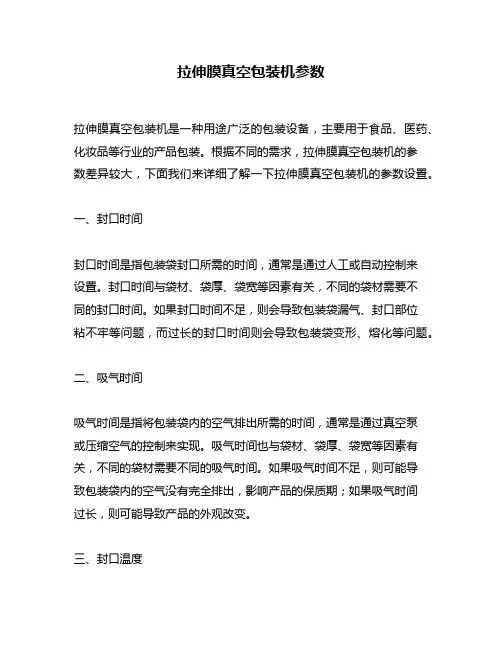 拉伸膜真空包装机参数

拉伸膜真空包装机是一种用途广泛的包装设备，主要用于食品、医药、化妆品等行业的产品包装。根据不同的需求，拉伸膜真空包装机的参数差异较大，下面我们来详细了解一下拉伸膜真空包装机的参数设置。

一、封口时间

封口时间是指包装袋封口所需的时间，通常是通过人工或自动控制来设置。封口时间与袋材、袋厚、袋宽等因素有关，不同的袋材需要不同的封口时间。如果封口时间不足，则会导致包装袋漏气、封口部位粘不牢等问题，而过长的封口时间则会导致包装袋变形、熔化等问题。

二、吸气时间

吸气时间是指将包装袋内的空气排出所需的时间，通常是通过真空泵或压缩空气的控制来实现。吸气时间也与袋材、袋厚、袋宽等因素有关，不同的袋材需要不同的吸气时间。如果吸气时间不足，则可能导致包装袋内的空气没有完全排出，影响产品的保质期；如果吸气时间过长，则可能导致产品的外观改变。

三、封口温度